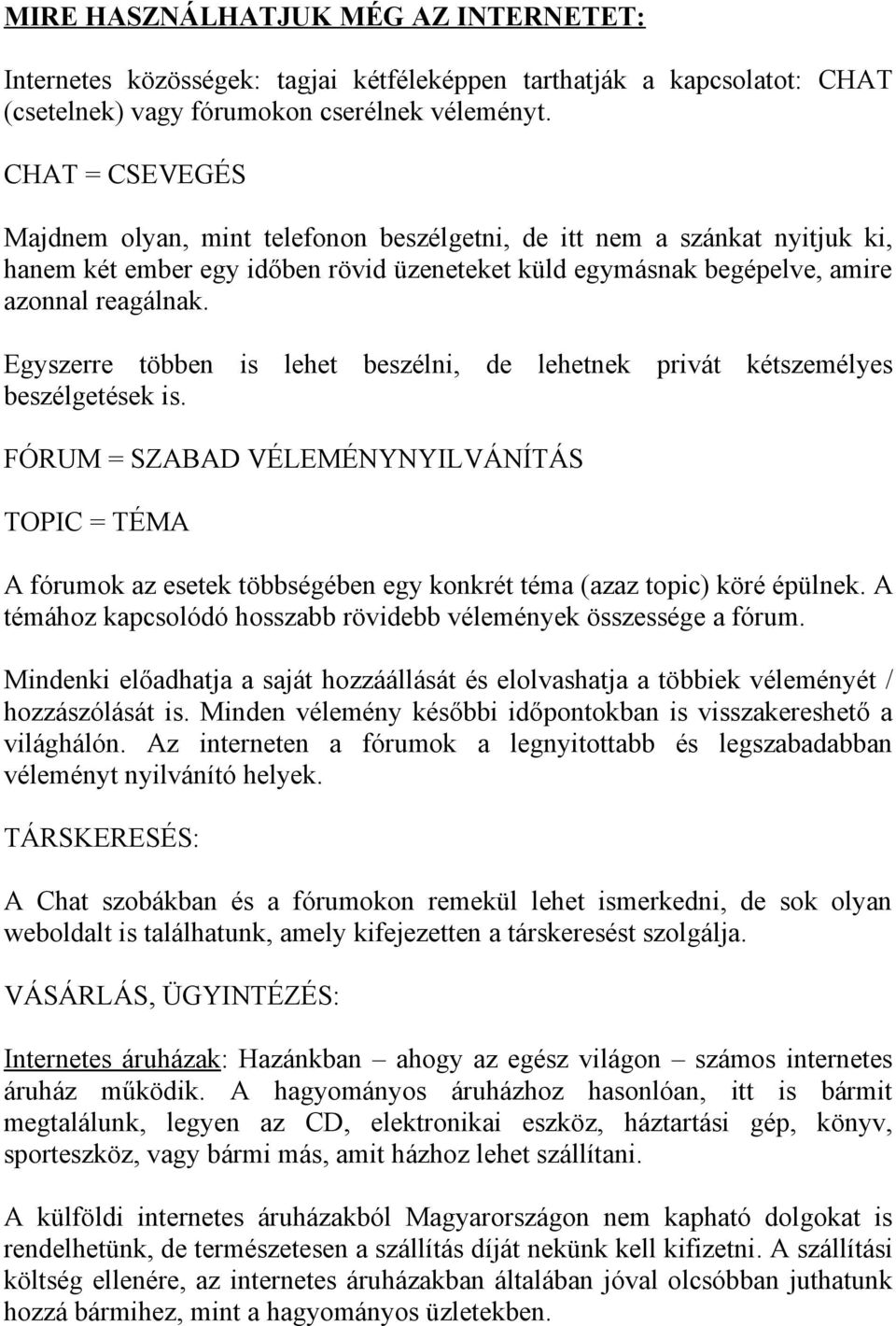 MIRE HASZNÁLHATJUK MÉG AZ INTERNETET:

Internetes közösségek: tagjai kétféleképpen tarthatják a kapcsolatot: CHAT (csetelnek) vagy fórumokon cserélnek véleményt.

CHAT = CSEVEGÉS

Majdnem olyan, mint telefonon beszélgetni, de itt nem a szánkat nyitjuk ki, hanem két ember egy időben rövid üzeneteket küld egymásnak begépelve, amire azonnal reagálnak.

Egyszerre többen is lehet beszélni, de lehetnek privát kétszemélyes beszélgetések is.

FÓRUM = SZABAD VÉLEMÉNYNYILVÁNÍTÁS

TOPIC = TÉMA

A fórumok az esetek többségében egy konkrét téma (azaz topic) köré épülnek. A témához kapcsolódó hosszabb rövidebb vélemények összessége a fórum.

Mindenki előadhatja a saját hozzáállását és elolvashatja a többiek véleményét / hozzászólását is. Minden vélemény későbbi időpontokban is visszakereshető a világhálón. Az interneten a fórumok a legnyitottabb és legszabadabban véleményt nyilvánító helyek.

TÁRSKERESÉS:

A Chat szobákban és a fórumokon remekül lehet ismerkedni, de sok olyan weboldalt is találhatunk, amely kifejezetten a társkeresést szolgálja.

VÁSÁRLÁS, ÜGYINTÉZÉS:

Internetes áruházak: Hazánkban – ahogy az egész világon – számos internetes áruház működik. A hagyományos áruházhoz hasonlóan, itt is bármit megtalálunk, legyen az CD, elektronikai eszköz, háztartási gép, könyv, sporteszköz, vagy bármi más, amit házhoz lehet szállítani.

A külföldi internetes áruházakból Magyarországon nem kapható dolgokat is rendelhetünk, de természetesen a szállítás díját nekünk kell kifizetni. A szállítási költség ellenére, az internetes áruházakban általában jóval olcsóbban juthatunk hozzá bármihez, mint a hagyományos üzletekben.